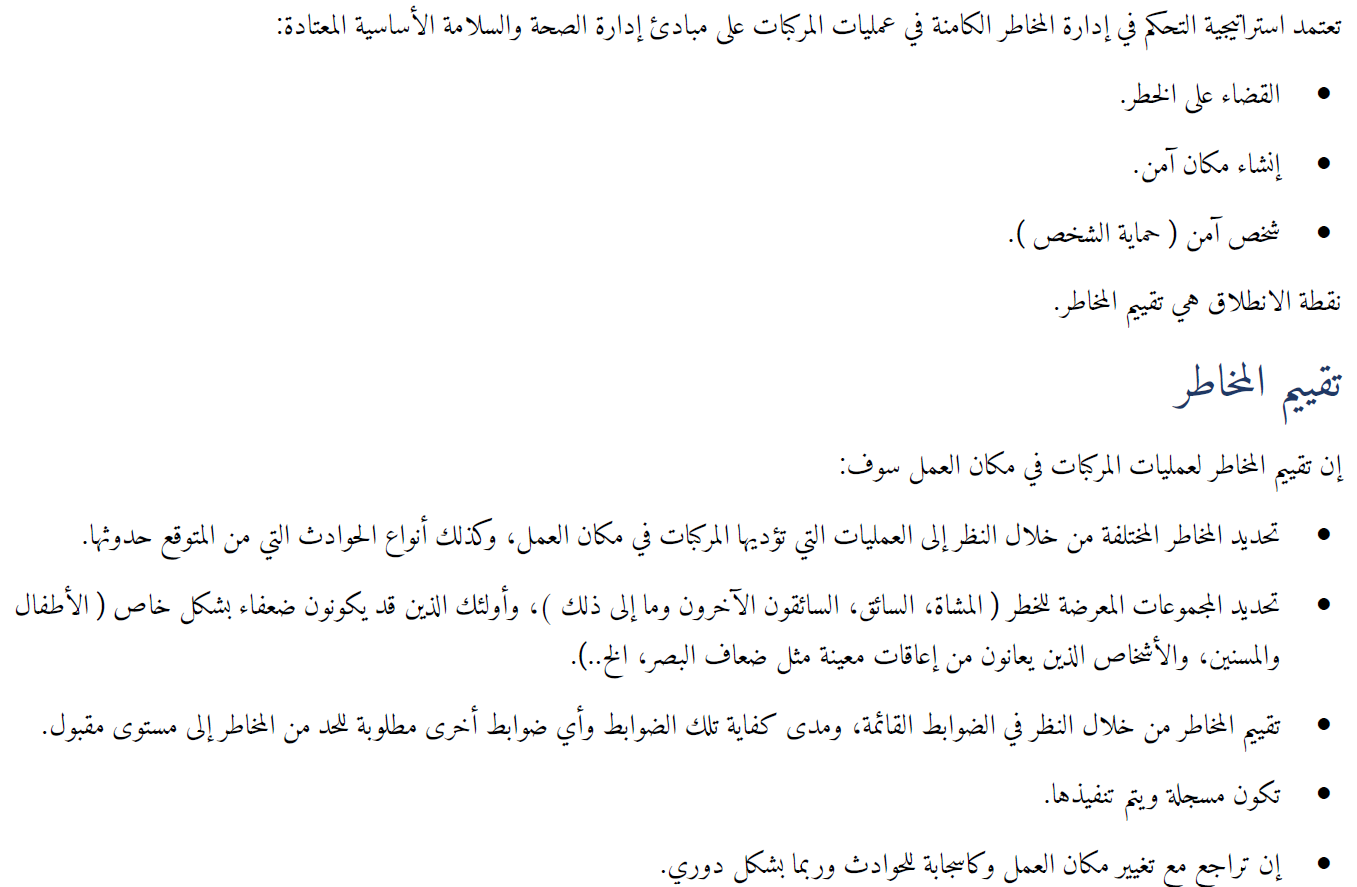 تعتمد استراتيجية التحكم في إدارة المخاطر الكامنة في عمليات المركبات على مبادئ إدارة الصحة والسلامة الأساسية المعتادة:

• القضاء على الخطر.

• إنشاء مكان آمن.

• شخص آمن ( حماية الشخص ).

نقطة الانطلاق هي تقييم المخاطر.

تقييم المخاطر

إن تقييم المخاطر لعمليات المركبات في مكان العمل سوف:

• تحديد المخاطر المختلفة من خلال النظر إلى العمليات التي تؤديها المركبات في مكان العمل، وكذلك أنواع الحوادث التي من المتوقع حدوثها.

• تحديد المجموعات المعرضة للخطر ( المشاة، السائق، السائقون الآخرون وما إلى ذلك )، وأولئك الذين قد يكونون ضعفاء بشكل خاص ( الأطفال والمسنين، والأشخاص الذين يعانون من إعاقات معينة مثل ضعاف البصر، الخ..).

• تقييم المخاطر من خلال النظر في الضوابط القائمة، ومدى كفاية تلك الضوابط وأي ضوابط أخرى مطلوبة للحد من المخاطر إلى مستوى مقبول.

• تكون مسجلة ويتم تنفيذها.

• إن تراجع مع تغيير مكان العمل وكاستجابة للحوادث وربما بشكل دوري.